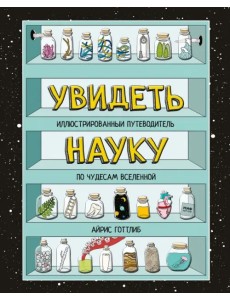 УВИДЕТЬ

ИЛЛЮСТРИРОВАННЫЙ ПУТЕВОДИТЕЛЬ

НАУКУ

ПО ЧУДЕСАМ ВСЕЛЕННОЙ

АЙРИС ГОТТЛИБ